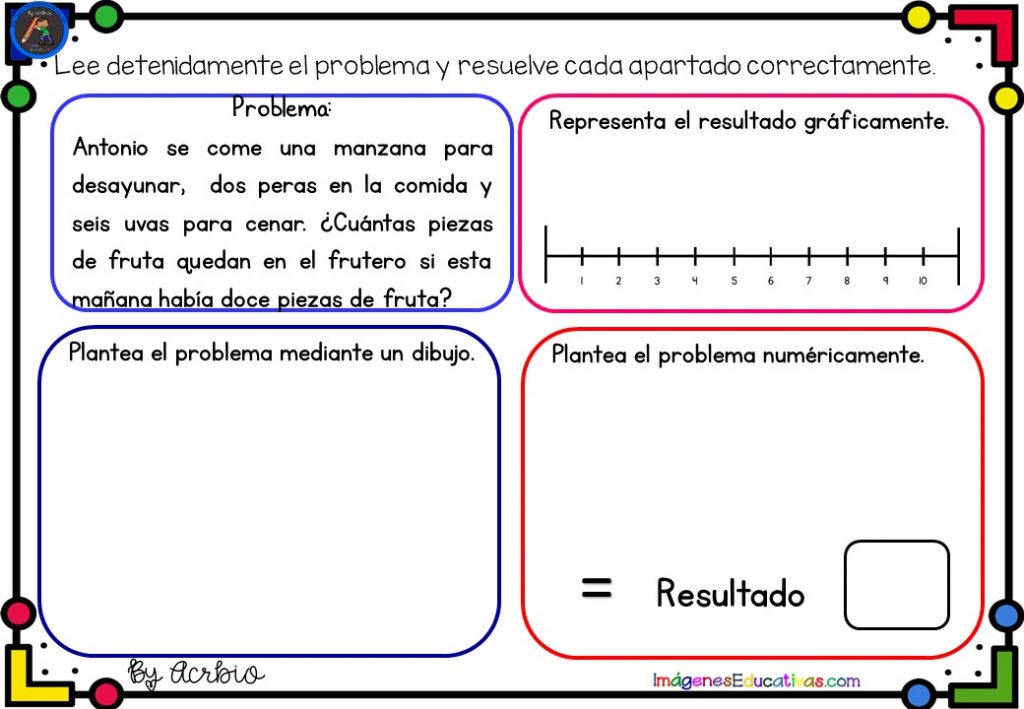 Lee detenidamente el problema y resuelve cada apartado correctamente.

Problema:
Antonio se come una manzana para desayunar, dos peras en la comida y seis uvas para cenar. ¿Cuántas piezas de fruta quedan en el frutero si esta mañana había doce piezas de fruta?

Representa el resultado gráficamente.

1 2 3 4 5 6 7 8 9 10

Plantea el problema mediante un dibujo.

Plantea el problema numéricamente.

= Resultado

By Acrbio

ImágenesEducativas.com